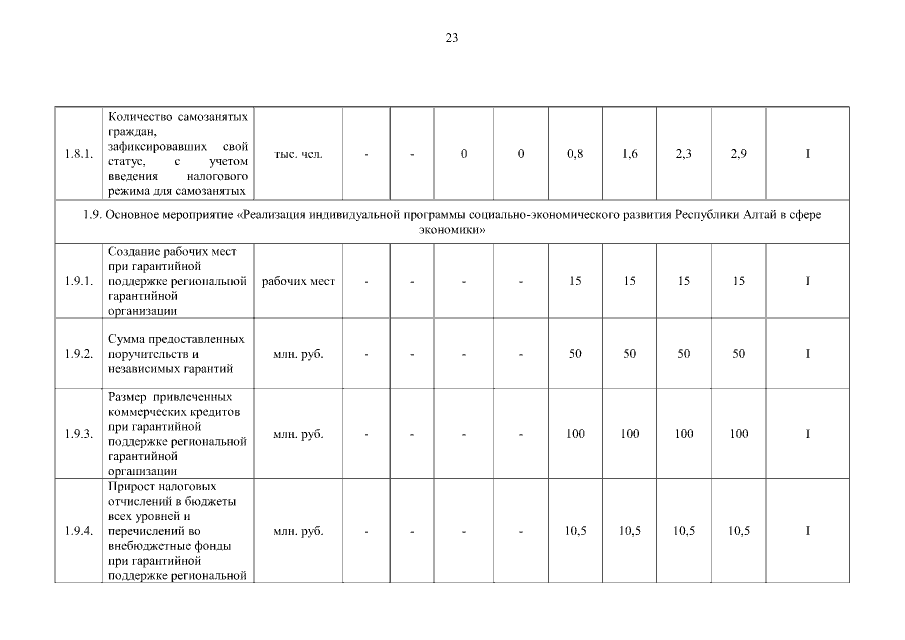 23

| | | | | | | | | | | | |
|---|---|---|---|---|---|---|---|---|---|---|---|
| 1.8.1. | Количество самозанятых граждан, зафиксировавших свой статус, с учетом введения налогового режима для самозанятых | тыс. чел. | - | - | 0 | 0 | 0,8 | 1,6 | 2,3 | 2,9 | I |
| 1.9. Основное мероприятие «Реализация индивидуальной программы социально-экономического развития Республики Алтай в сфере экономики» | | | | | | | | | | | |
| 1.9.1. | Создание рабочих мест при гарантийной поддержке региональной гарантийной организации | рабочих мест | - | - | - | - | 15 | 15 | 15 | 15 | I |
| 1.9.2. | Сумма предоставленных поручительств и независимых гарантий | млн. руб. | - | - | - | - | 50 | 50 | 50 | 50 | I |
| 1.9.3. | Размер привлеченных коммерческих кредитов при гарантийной поддержке региональной гарантийной организации | млн. руб. | - | - | - | - | 100 | 100 | 100 | 100 | I |
| 1.9.4. | Прирост налоговых отчислений в бюджеты всех уровней и перечислений во внебюджетные фонды при гарантийной поддержке региональной | млн. руб. | - | - | - | - | 10,5 | 10,5 | 10,5 | 10,5 | I |